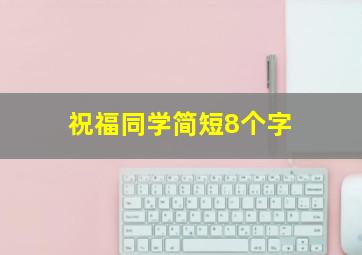 祝福同学简短8个字